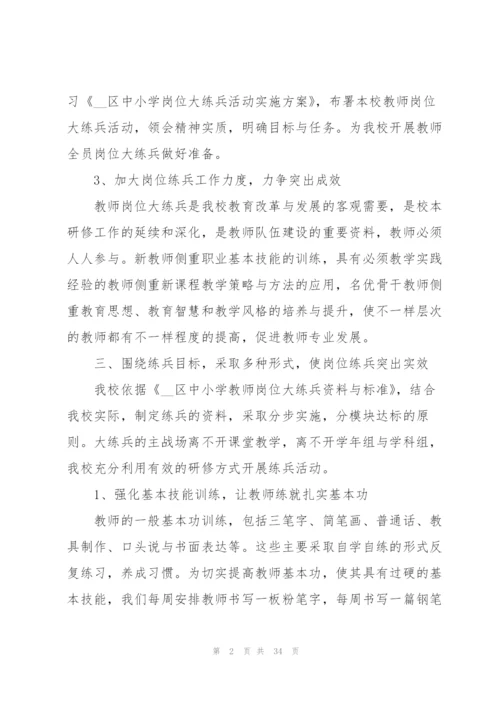 习《__区中小学岗位大练兵活动实施方案》，布署本校教师岗位大练兵活动，领会精神实质，明确目标与任务。为我校开展教师全员岗位大练兵做好准备。

3、加大岗位练兵工作力度，力争突出成效

教师岗位大练兵是我校教育改革与发展的客观需要，是校本研修工作的延续和深化，是教师队伍建设的重要资料，教师必须人人参与。新教师侧重职业基本技能的训练，具有必须教学实践经验的教师侧重新课程教学策略与方法的应用，名优骨干教师侧重教育思想、教育智慧和教学风格的培养与提升，使不一样层次的教师都有不一样程度的提高，促进教师专业发展。

三、围绕练兵目标，采取多种形式，使岗位练兵突出实效

我校依据《__区中小学教师岗位大练兵资料与标准》，结合我校实际，制定练兵的资料，采取分步实施，分模块达标的原则。大练兵的主战场离不开课堂教学，离不开学年组与学科组，我校充分利用有效的研修方式开展练兵活动。

1、强化基本技能训练，让教师练就扎实基本功

教师的一般基本功训练，包括三笔字、简笔画、普通话、教具制作、口头说与书面表达等。这些主要采取自学自练的形式反复练习，养成习惯。为切实提高教师基本功，使其具有过硬的基本技能，我们每周安排教师书写一板粉笔字，每周书写一篇钢笔

第 2 页 共 34 页